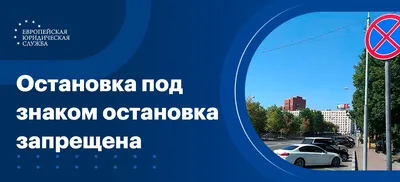 ЕВРОПЕЙСКАЯ ЮРИДИЧЕСКАЯ СЛУЖБА

Остановка под знаком остановка запрещена